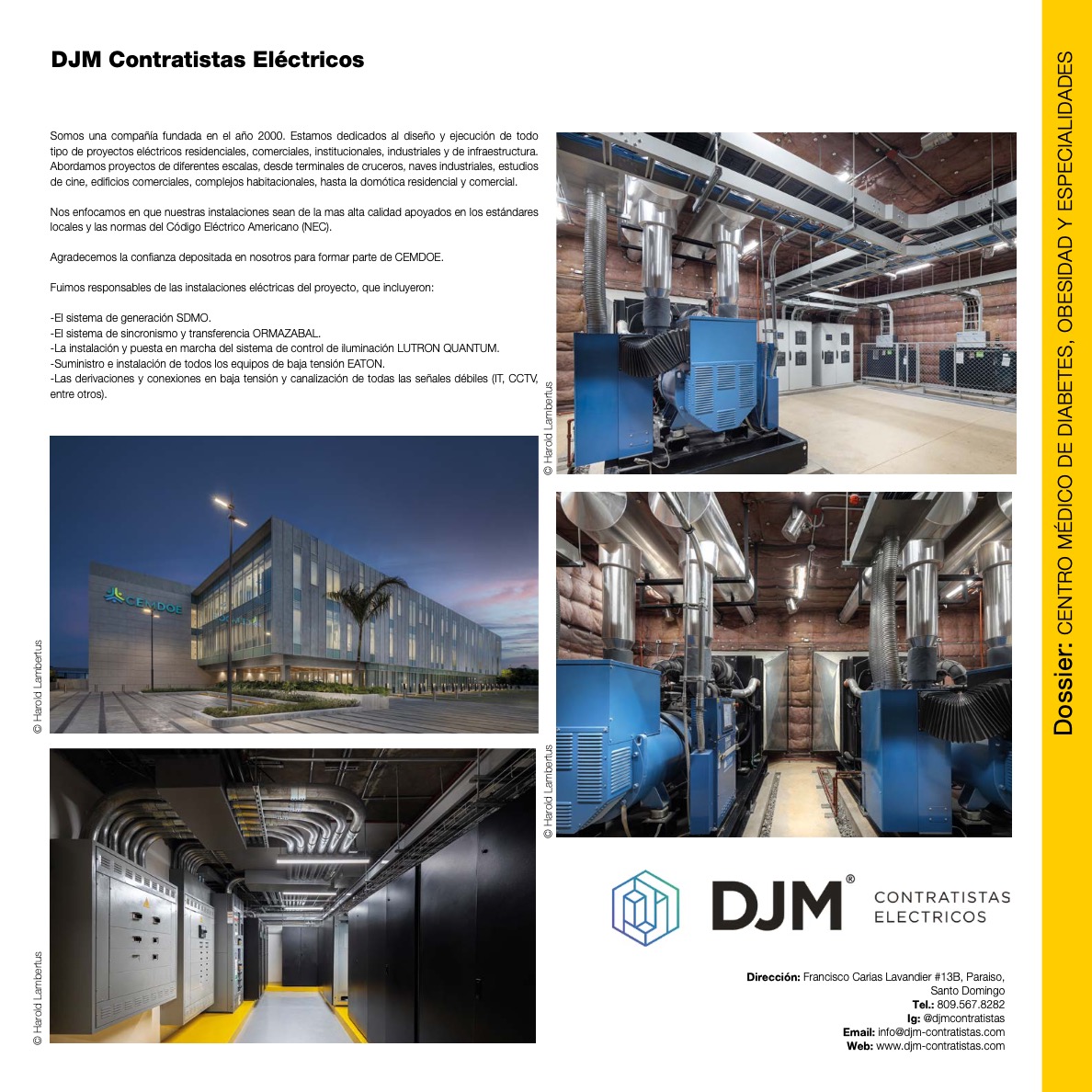 DJM Contratistas Eléctricos

Somos una compañía fundada en el año 2000. Estamos dedicados al diseño y ejecución de todo tipo de proyectos eléctricos residenciales, comerciales, institucionales, industriales y de infraestructura. Abordamos proyectos de diferentes escalas, desde terminales de cruceros, naves industriales, estudios de cine, edificios comerciales, complejos habitacionales, hasta la domótica residencial y comercial.

Nos enfocamos en que nuestras instalaciones sean de la mas alta calidad apoyados en los estándares locales y las normas del Código Eléctrico Americano (NEC).

Agradecemos la confianza depositada en nosotros para formar parte de CEMDOE.

Fuimos responsables de las instalaciones eléctricas del proyecto, que incluyeron:

-El sistema de generación SDMO.
-El sistema de sincronismo y transferencia ORMAZABAL.
-La instalación y puesta en marcha del sistema de control de iluminación LUTRON QUANTUM.
-Suministro e instalación de todos los equipos de baja tensión EATON.
-Las derivaciones y conexiones en baja tensión y canalización de todas las señales débiles (IT, CCTV, entre otros).

© Harold Lambertus

CEMDOE

© Harold Lambertus

© Harold Lambertus

© Harold Lambertus

DJM® CONTRATISTAS ELECTRICOS

Dirección: Francisco Carias Lavandier #13B, Paraiso, Santo Domingo
Tel.: 809.567.8282
Ig: @djmcontratistas
Email: info@djm-contratistas.com
Web: www.djm-contratistas.com

Dossier: CENTRO MÉDICO DE DIABETES, OBESIDAD Y ESPECIALIDADES